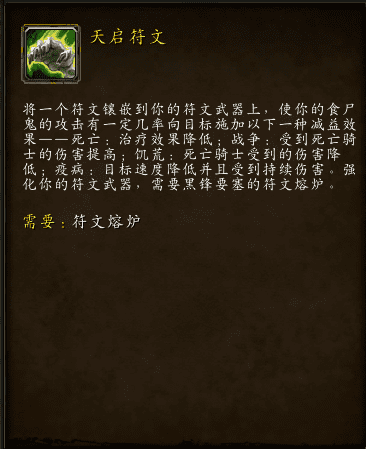 天启符文

将一个符文镶嵌到你的符文武器上，使你的食尸鬼的攻击有一定几率向目标施加以下一种减益效果——死亡：治疗效果降低；战争：受到死亡骑士的伤害提高；饥荒：死亡骑士受到的伤害降低；瘟疫：目标速度降低并且受到持续伤害。强化你的符文武器，需要黑锋要塞的符文熔炉。

需要：符文熔炉